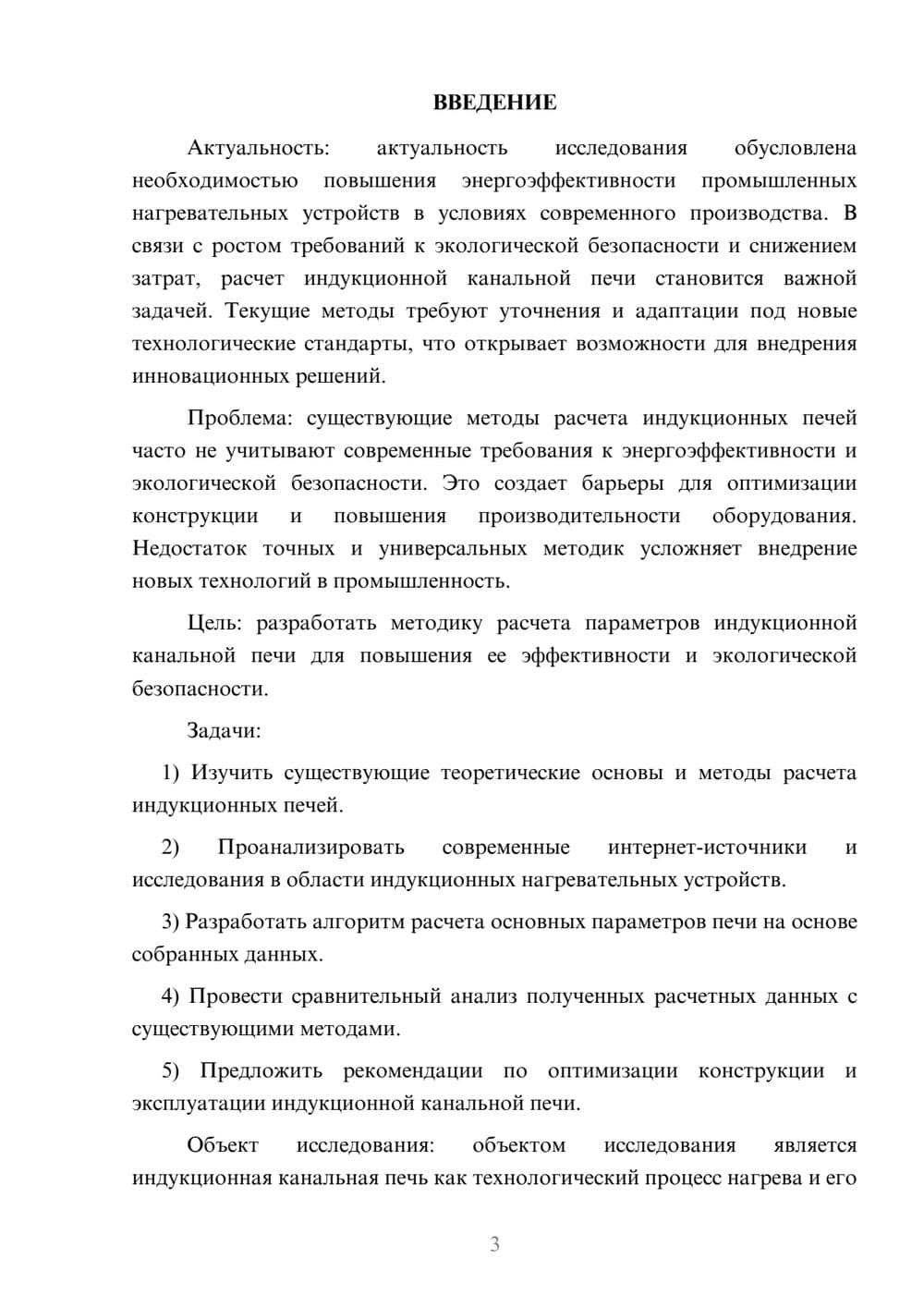 ВВЕДЕНИЕ

Актуальность: актуальность исследования обусловлена необходимостью повышения энергоэффективности промышленных нагревательных устройств в условиях современного производства. В связи с ростом требований к экологической безопасности и снижением затрат, расчет индукционной канальной печи становится важной задачей. Текущие методы требуют уточнения и адаптации под новые технологические стандарты, что открывает возможности для внедрения инновационных решений.

Проблема: существующие методы расчета индукционных печей часто не учитывают современные требования к энергоэффективности и экологической безопасности. Это создает барьеры для оптимизации конструкции и повышения производительности оборудования. Недостаток точных и универсальных методик усложняет внедрение новых технологий в промышленность.

Цель: разработать методику расчета параметров индукционной канальной печи для повышения ее эффективности и экологической безопасности.

Задачи:

1) Изучить существующие теоретические основы и методы расчета индукционных печей.

2) Проанализировать современные интернет-источники и исследования в области индукционных нагревательных устройств.

3) Разработать алгоритм расчета основных параметров печи на основе собранных данных.

4) Провести сравнительный анализ полученных расчетных данных с существующими методами.

5) Предложить рекомендации по оптимизации конструкции и эксплуатации индукционной канальной печи.

Объект исследования: объектом исследования является индукционная канальная печь как технологический процесс нагрева и его

3